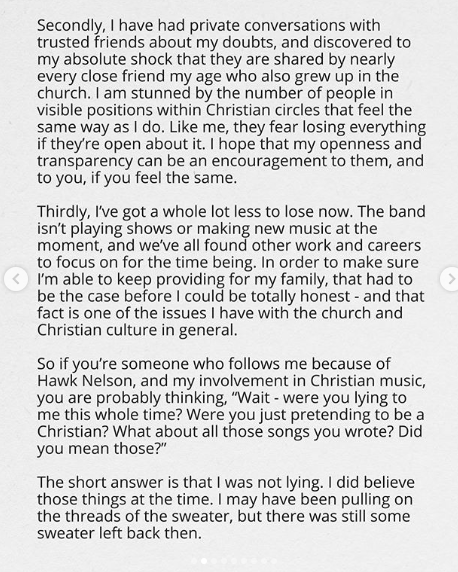 Secondly, I have had private conversations with trusted friends about my doubts, and discovered to my absolute shock that they are shared by nearly every close friend my age who also grew up in the church. I am stunned by the number of people in visible positions within Christian circles that feel the same way as I do. Like me, they fear losing everything if they're open about it. I hope that my openness and transparency can be an encouragement to them, and to you, if you feel the same.

Thirdly, I've got a whole lot less to lose now. The band isn't playing shows or making new music at the moment, and we've all found other work and careers to focus on for the time being. In order to make sure I'm able to keep providing for my family, that had to be the case before I could be totally honest - and that fact is one of the issues I have with the church and Christian culture in general.

So if you're someone who follows me because of Hawk Nelson, and my involvement in Christian music, you are probably thinking, "Wait - were you lying to me this whole time? Were you just pretending to be a Christian? What about all those songs you wrote? Did you mean those?"

The short answer is that I was not lying. I did believe those things at the time. I may have been pulling on the threads of the sweater, but there was still some sweater left back then.